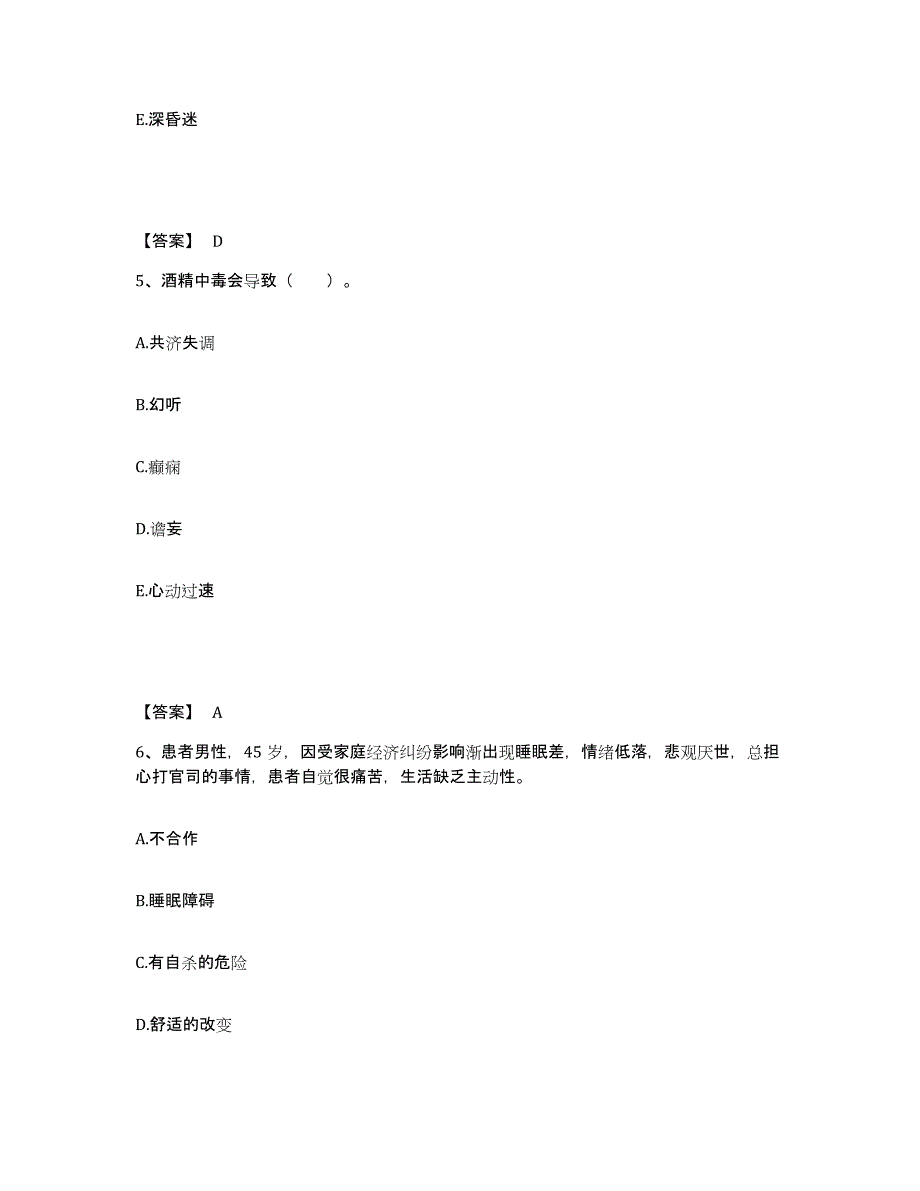 E.深昏迷

【答案】 D

5、酒精中毒会导致（　　）。

A.共济失调

B.幻听

C.癫痫

D.谵妄

E.心动过速

【答案】 A

6、患者男性，45 岁，因受家庭经济纠纷影响渐出现睡眠差，情绪低落，悲观厌世，总担心打官司的事情，患者自觉很痛苦，生活缺乏主动性。

A.不合作

B.睡眠障碍

C.有自杀的危险

D.舒适的改变